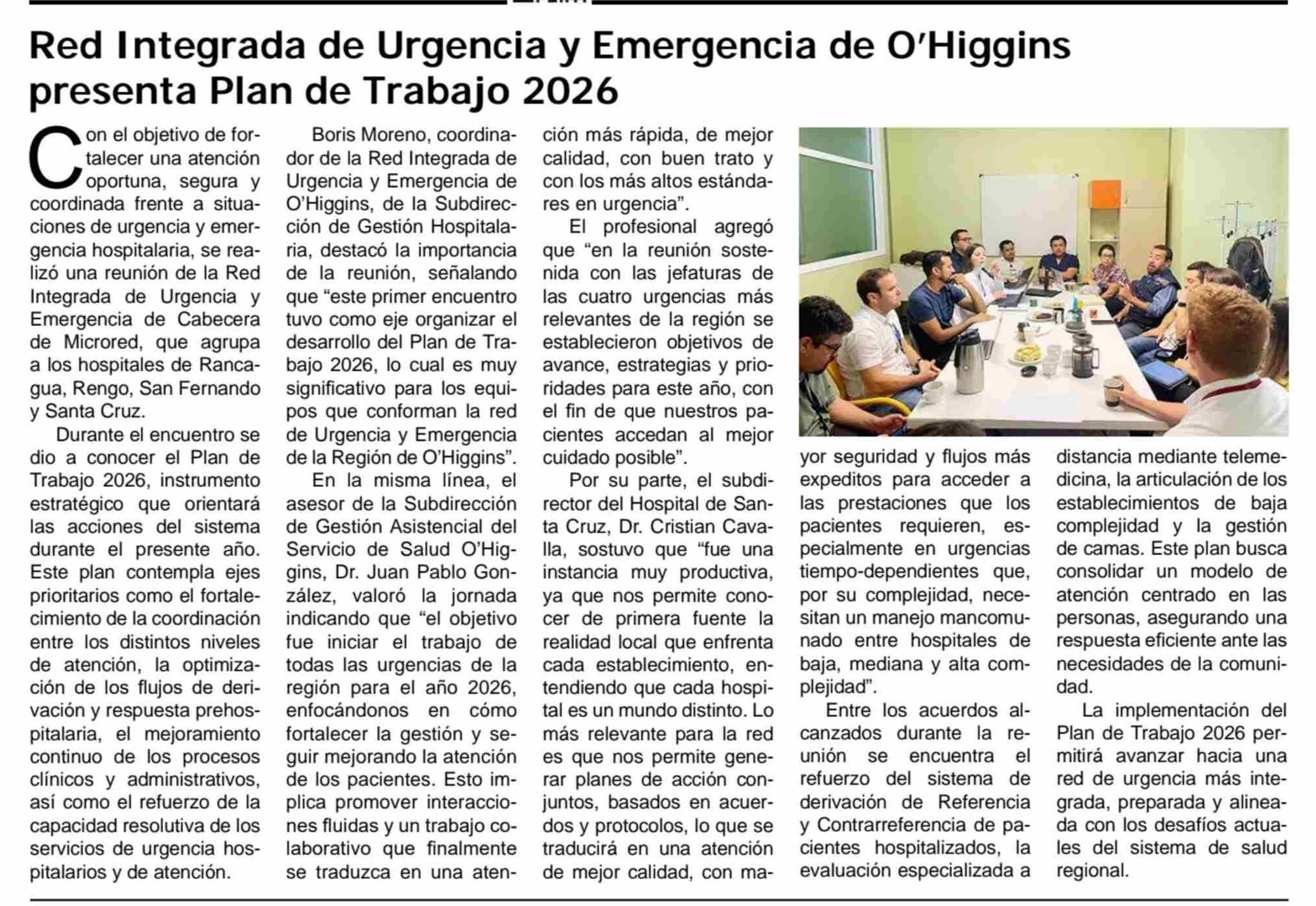 Red Integrada de Urgencia y Emergencia de O'Higgins presenta Plan de Trabajo 2026

Con el objetivo de fortalecer una atención oportuna, segura y coordinada frente a situaciones de urgencia y emergencia hospitalaria, se realizó una reunión de la Red Integrada de Urgencia y Emergencia de Cabecera de Microred, que agrupa a los hospitales de Rancagua, Rengo, San Fernando y Santa Cruz.

Durante el encuentro se dio a conocer el Plan de Trabajo 2026, instrumento estratégico que orientará las acciones del sistema durante el presente año. Este plan contempla ejes prioritarios como el fortalecimiento de la coordinación entre los distintos niveles de atención, la optimización de los flujos de derivación y respuesta prehospitalaria, el mejoramiento continuo de los procesos clínicos y administrativos, así como el refuerzo de la capacidad resolutiva de los servicios de urgencia hospitalarios y de atención.

Boris Moreno, coordinador de la Red Integrada de Urgencia y Emergencia de O'Higgins, de la Subdirección de Gestión Hospitalaria, destacó la importancia de la reunión, señalando que “este primer encuentro tuvo como eje organizar el desarrollo del Plan de Trabajo 2026, lo cual es muy significativo para los equipos que conforman la red de Urgencia y Emergencia de la Región de O'Higgins”.

En la misma línea, el asesor de la Subdirección de Gestión Asistencial del Servicio de Salud O'Higgins, Dr. Juan Pablo González, valoró la jornada indicando que “el objetivo fue iniciar el trabajo de todas las urgencias de la región para el año 2026, enfocándonos en cómo fortalecer la gestión y seguir mejorando la atención de los pacientes. Esto implica promover interacciones fluidas y un trabajo colaborativo que finalmente se traduzca en una atención más rápida, de mejor calidad, con buen trato y con los más altos estándares en urgencia”.

El profesional agregó que “en la reunión sostenida con las jefaturas de las cuatro urgencias más relevantes de la región se establecieron objetivos de avance, estrategias y prioridades para este año, con el fin de que nuestros pacientes accedan al mejor cuidado posible”.

Por su parte, el subdirector del Hospital de Santa Cruz, Dr. Cristian Cavalla, sostuvo que “fue una instancia muy productiva, ya que nos permite conocer de primera fuente la realidad local que enfrenta cada establecimiento, entendiendo que cada hospital es un mundo distinto. Lo más relevante para la red es que nos permite generar planes de acción conjuntos, basados en acuerdos y protocolos, lo que se traducirá en una atención de mejor calidad, con mayor seguridad y flujos más expeditos para acceder a las prestaciones que los pacientes requieren, especialmente en urgencias tiempo-dependientes que, por su complejidad, necesitan un manejo mancomunado entre hospitales de baja, mediana y alta complejidad”.

Entre los acuerdos alcanzados durante la reunión se encuentra el refuerzo del sistema de derivación de Referencia y Contrarreferencia de pacientes hospitalizados, la evaluación especializada a distancia mediante telemedicina, la articulación de los establecimientos de baja complejidad y la gestión de camas. Este plan busca consolidar un modelo de atención centrado en las personas, asegurando una respuesta eficiente ante las necesidades de la comunidad.

La implementación del Plan de Trabajo 2026 permitirá avanzar hacia una red de urgencia más integrada, preparada y alineada con los desafíos actuales del sistema de salud regional.